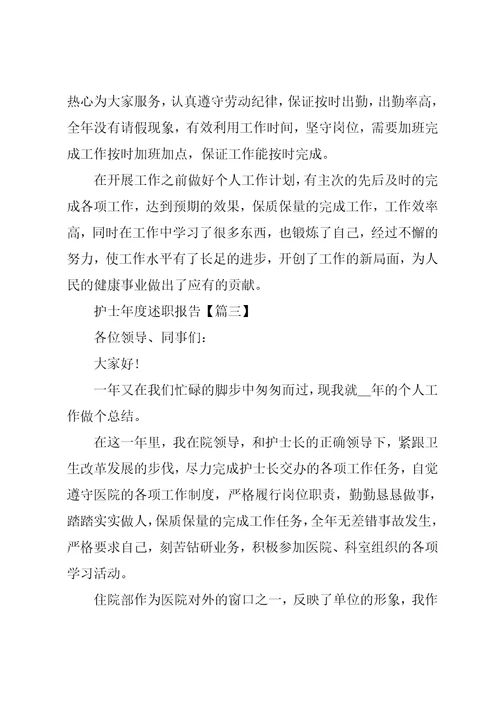 热心为大家服务，认真遵守劳动纪律，保证按时出勤，出勤率高，全年没有请假现象，有效利用工作时间，坚守岗位，需要加班完成工作按时加班加点，保证工作能按时完成。

在开展工作之前做好个人工作计划，有主次的先后及时的完成各项工作，达到预期的效果，保质保量的完成工作，工作效率高，同时在工作中学习了很多东西，也锻炼了自己，经过不懈的努力，使工作水平有了长足的进步，开创了工作的新局面，为人民的健康事业做出了应有的贡献。

护士年度述职报告【篇三】

各位领导、同事们：

大家好！

一年又在我们忙碌的脚步中匆匆而过，现我就__年的个人工作做个总结。

在这一年里，我在院领导，和护士长的正确领导下，紧跟卫生改革发展的步伐，尽力完成护士长交办的各项工作任务，自觉遵守医院的各项工作制度，严格履行岗位职责，勤勤恳恳做事，踏踏实实做人，保质保量的完成工作任务，全年无差错事故发生，严格要求自己，刻苦钻研业务，积极参加医院、科室组织的各项学习活动。

住院部作为医院对外的窗口之一，反映了单位的形象，我作